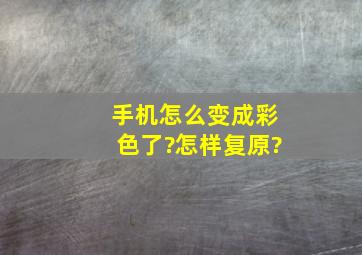 手机怎么变成彩色了?怎样复原?